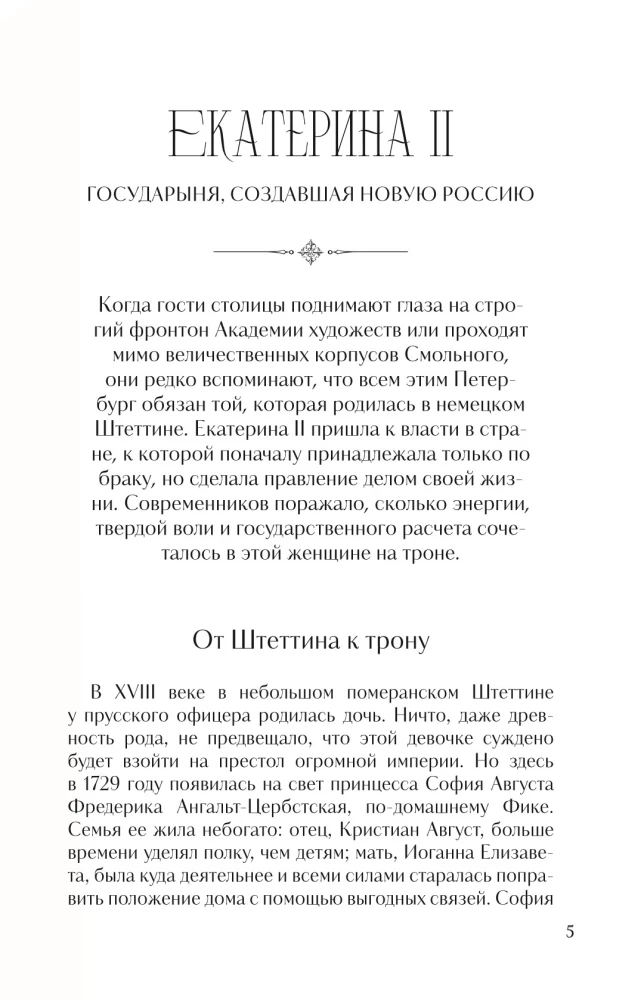 ЕКАТЕРИНА II

ГОСУДАРЫНЯ, СОЗДАВШАЯ НОВУЮ РОССИЮ

Когда гости столицы поднимают глаза на строгий фронтон Академии художеств или проходят мимо величественных корпусов Смольного, они редко вспоминают, что всем этим Петербург обязан той, которая родилась в немецком Штеттине. Екатерина II пришла к власти в стране, к которой поначалу принадлежала только по браку, но сделала правление делом своей жизни. Современников поражало, сколько энергии, твердой воли и государственного расчета сочеталось в этой женщине на троне.

От Штеттина к трону

В XVIII веке в небольшом померанском Штеттине у прусского офицера родилась дочь. Ничто, даже древность рода, не предвещало, что этой девочке суждено будет взойти на престол огромной империи. Но здесь в 1729 году появилась на свет принцесса София Августа Фредерика Ангальт-Цербстская, по-домашнему Фике. Семья ее жила небогато: отец, Кристиан Август, больше времени уделял полку, чем детям; мать, Иоганна Елизавета, была куда деятельнее и всеми силами старалась поправить положение дома с помощью выгодных связей. София

5